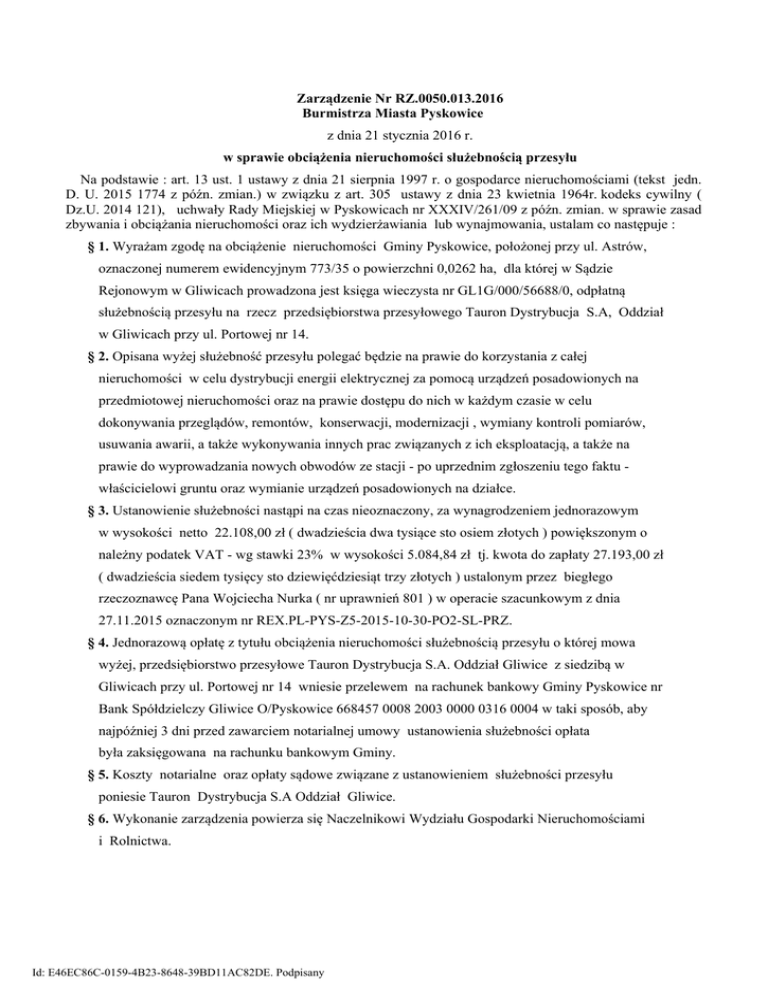 Zarządzenie Nr RZ.0050.013.2016
Burmistrza Miasta Pyskowice
z dnia 21 stycznia 2016 r.
w sprawie obciążenia nieruchomości służebnością przesyłu

Na podstawie : art. 13 ust. 1 ustawy z dnia 21 sierpnia 1997 r. o gospodarce nieruchomościami (tekst jedn. D. U. 2015 1774 z późn. zmian.) w związku z art. 305 ustawy z dnia 23 kwietnia 1964r. kodeks cywilny ( Dz.U. 2014 121), uchwały Rady Miejskiej w Pyskowicach nr XXXIV/261/09 z późn. zmian. w sprawie zasad zbywania i obciążania nieruchomości oraz ich wydzierżawiania lub wynajmowania, ustalam co następuje :

§ 1. Wyrażam zgodę na obciążenie nieruchomości Gminy Pyskowice, położonej przy ul. Astrów, oznaczonej numerem ewidencyjnym 773/35 o powierzchni 0,0262 ha, dla której w Sądzie Rejonowym w Gliwicach prowadzona jest księga wieczysta nr GL1G/000/56688/0, odpłatną służebnością przesyłu na rzecz przedsiębiorstwa przesyłowego Tauron Dystrybucja S.A, Oddział w Gliwicach przy ul. Portowej nr 14.

§ 2. Opisana wyżej służebność przesyłu polegać będzie na prawie do korzystania z całej nieruchomości w celu dystrybucji energii elektrycznej za pomocą urządzeń posadowionych na przedmiotowej nieruchomości oraz na prawie dostępu do nich w każdym czasie w celu dokonywania przeglądów, remontów, konserwacji, modernizacji , wymiany kontroli pomiarów, usuwania awarii, a także wykonywania innych prac związanych z ich eksploatacją, a także na prawie do wyprowadzania nowych obwodów ze stacji - po uprzednim zgłoszeniu tego faktu - właścicielowi gruntu oraz wymianie urządzeń posadowionych na działce.

§ 3. Ustanowienie służebności nastąpi na czas nieoznaczony, za wynagrodzeniem jednorazowym w wysokości netto 22.108,00 zł ( dwadzieścia dwa tysiące sto osiem złotych ) powiększonym o należny podatek VAT - wg stawki 23% w wysokości 5.084,84 zł tj. kwota do zapłaty 27.193,00 zł ( dwadzieścia siedem tysięcy sto dziewięćdziesiąt trzy złotych ) ustalonym przez biegłego rzeczoznawcę Pana Wojciecha Nurka ( nr uprawnień 801 ) w operacie szacunkowym z dnia 27.11.2015 oznaczonym nr REX.PL-PYS-Z5-2015-10-30-PO2-SL-PRZ.

§ 4. Jednorazową opłatę z tytułu obciążenia nieruchomości służebnością przesyłu o której mowa wyżej, przedsiębiorstwo przesyłowe Tauron Dystrybucja S.A. Oddział Gliwice z siedzibą w Gliwicach przy ul. Portowej nr 14 wniesie przelewem na rachunek bankowy Gminy Pyskowice nr Bank Spółdzielczy Gliwice O/Pyskowice 668457 0008 2003 0000 0316 0004 w taki sposób, aby najpóźniej 3 dni przed zawarciem notarialnej umowy ustanowienia służebności opłata była zaksięgowana na rachunku bankowym Gminy.

§ 5. Koszty notarialne oraz opłaty sądowe związane z ustanowieniem służebności przesyłu poniesie Tauron Dystrybucja S.A Oddział Gliwice.

§ 6. Wykonanie zarządzenia powierza się Naczelnikowi Wydziału Gospodarki Nieruchomościami i Rolnictwa.

Id: E46EC86C-0159-4B23-8648-39BD11AC82DE. Podpisany